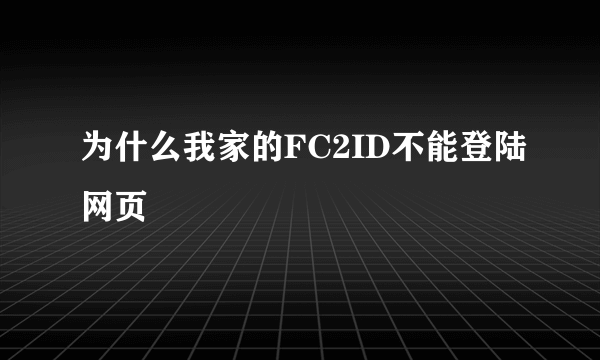 为什么我家的FC2ID不能登陆网页